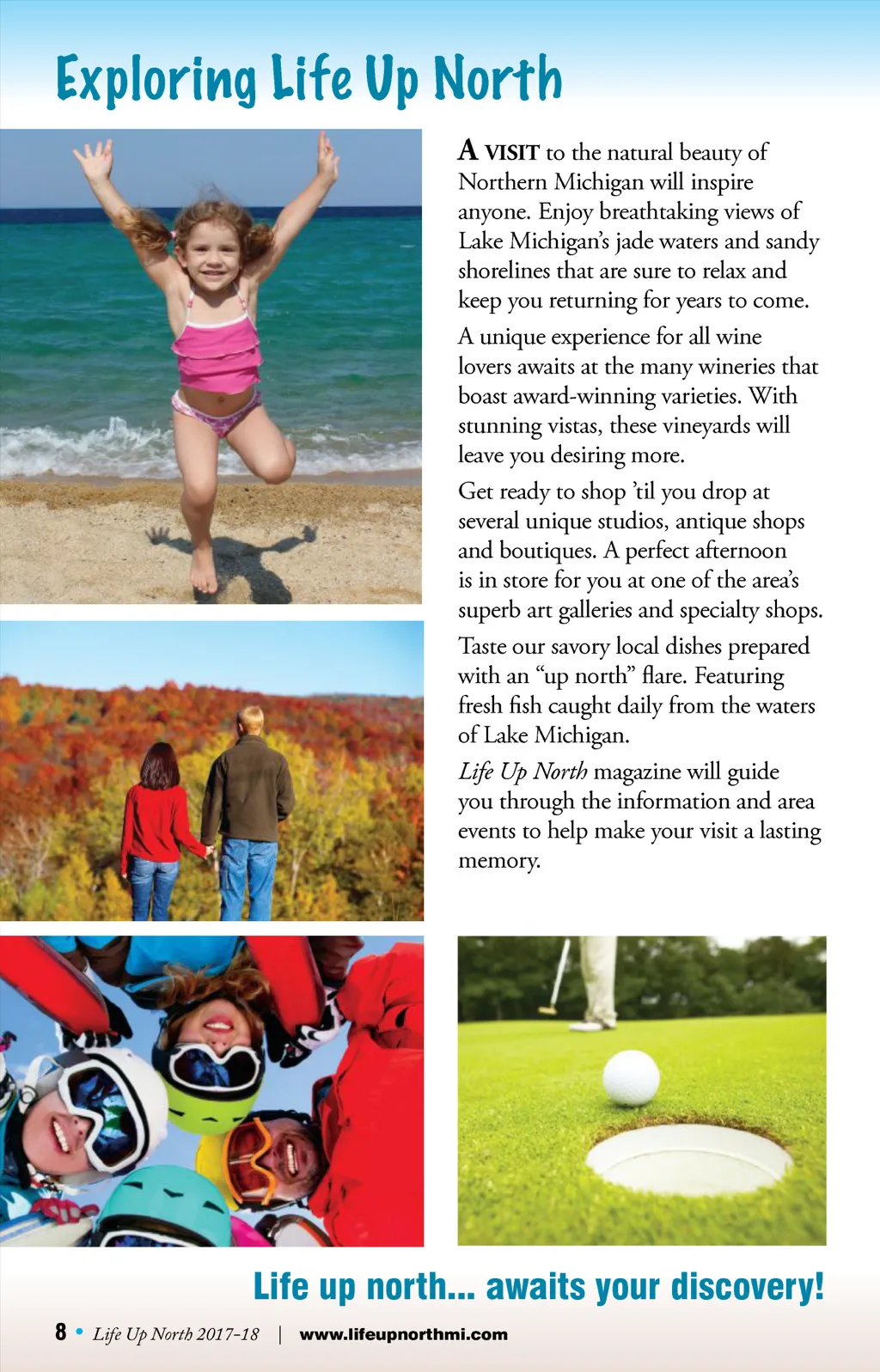 Exploring Life Up North

A VISIT to the natural beauty of Northern Michigan will inspire anyone. Enjoy breathtaking views of Lake Michigan's jade waters and sandy shorelines that are sure to relax and keep you returning for years to come.

A unique experience for all wine lovers awaits at the many wineries that boast award-winning varieties. With stunning vistas, these vineyards will leave you desiring more.

Get ready to shop 'til you drop at several unique studios, antique shops and boutiques. A perfect afternoon is in store for you at one of the area's superb art galleries and specialty shops.

Taste our savory local dishes prepared with an "up north" flare. Featuring fresh fish caught daily from the waters of Lake Michigan.

Life Up North magazine will guide you through the information and area events to help make your visit a lasting memory.

Life up north... awaits your discovery!

8 • Life Up North 2017-18 | www.lifeupnorthmi.com